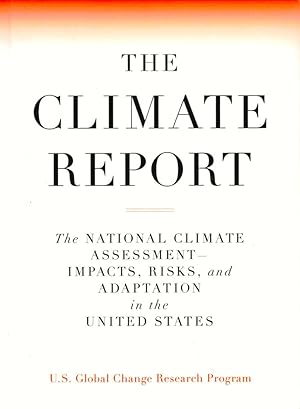 THE CLIMATE REPORT

The NATIONAL CLIMATE ASSESSMENT— IMPACTS, RISKS, and ADAPTATION in the UNITED STATES

U.S. Global Change Research Program